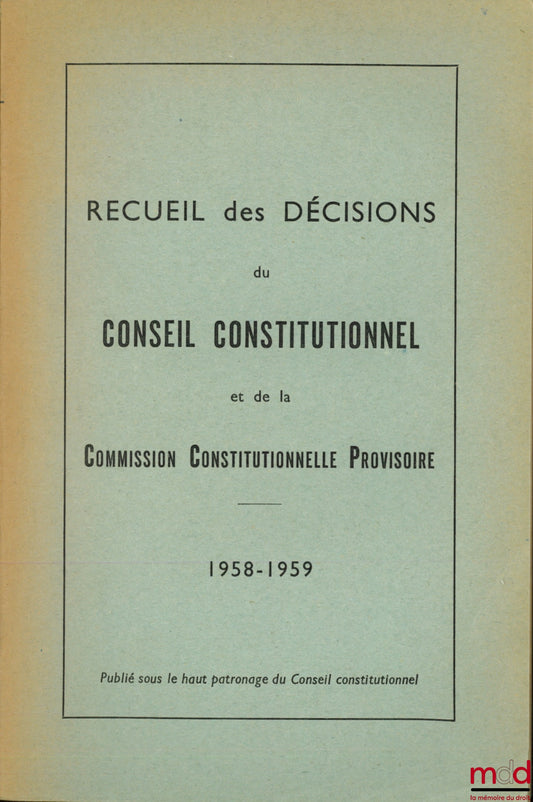 RECUEIL des DÉCISIONS

du

CONSEIL CONSTITUTIONNEL

et de la

COMMISSION CONSTITUTIONNELLE PROVISOIRE

1958-1959

Publié sous le haut patronage du Conseil constitutionnel

mdd
la mémoire du droit